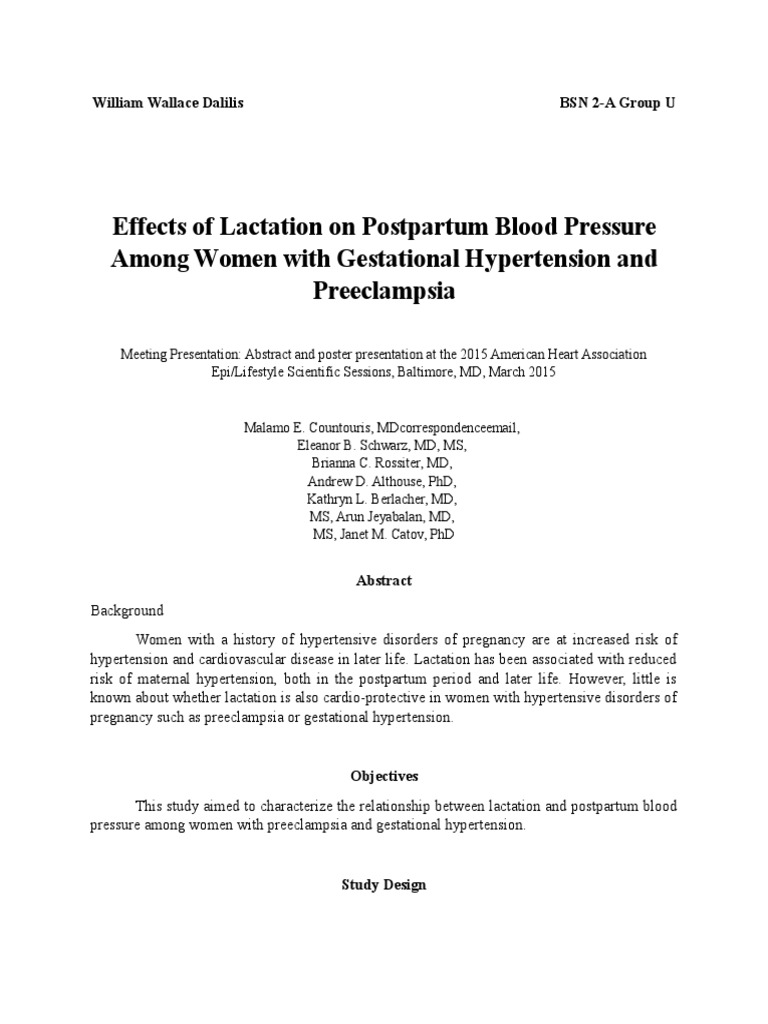 William Wallace Dalilis

BSN 2-A Group U

Effects of Lactation on Postpartum Blood Pressure Among Women with Gestational Hypertension and Preeclampsia

Meeting Presentation: Abstract and poster presentation at the 2015 American Heart Association Epi/Lifestyle Scientific Sessions, Baltimore, MD, March 2015

Malamo E. Countouris, MDcorrespondenceemail,
Eleanor B. Schwarz, MD, MS,
Brianna C. Rossiter, MD,
Andrew D. Althouse, PhD,
Kathryn L. Berlacher, MD,
MS, Arun Jeyabalan, MD,
MS, Janet M. Catov, PhD

Abstract

Background

Women with a history of hypertensive disorders of pregnancy are at increased risk of hypertension and cardiovascular disease in later life. Lactation has been associated with reduced risk of maternal hypertension, both in the postpartum period and later life. However, little is known about whether lactation is also cardio-protective in women with hypertensive disorders of pregnancy such as preeclampsia or gestational hypertension.

Objectives

This study aimed to characterize the relationship between lactation and postpartum blood pressure among women with preeclampsia and gestational hypertension.

Study Design